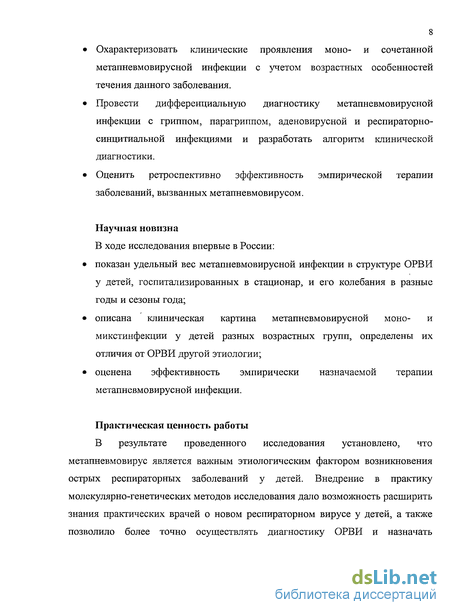 8

• Охарактеризовать клинические проявления моно- и сочетанной метапневмовирусной инфекции с учетом возрастных особенностей течения данного заболевания.

• Провести дифференциальную диагностику метапневмовирусной инфекции с гриппом, парагриппом, аденовирусной и респираторно-синцитиальной инфекциями и разработать алгоритм клинической диагностики.

• Оценить ретроспективно эффективность эмпирической терапии заболеваний, вызванных метапневмовирусом.

Научная новизна

В ходе исследования впервые в России:

• показан удельный вес метапневмовирусной инфекции в структуре ОРВИ у детей, госпитализированных в стационар, и его колебания в разные годы и сезоны года;

• описана клиническая картина метапневмовирусной моно- и микстинфекции у детей разных возрастных групп, определены их отличия от ОРВИ другой этиологии;

• оценена эффективность эмпирически назначаемой терапии метапневмовирусной инфекции.

Практическая ценность работы

В результате проведенного исследования установлено, что метапневмовирус является важным этиологическим фактором возникновения острых респираторных заболеваний у детей. Внедрение в практику молекулярно-генетических методов исследования дало возможность расширить знания практических врачей о новом респираторном вирусе у детей, а также позволило более точно осуществлять диагностику ОРВИ и назначать

dsLib.net
библиотека диссертаций